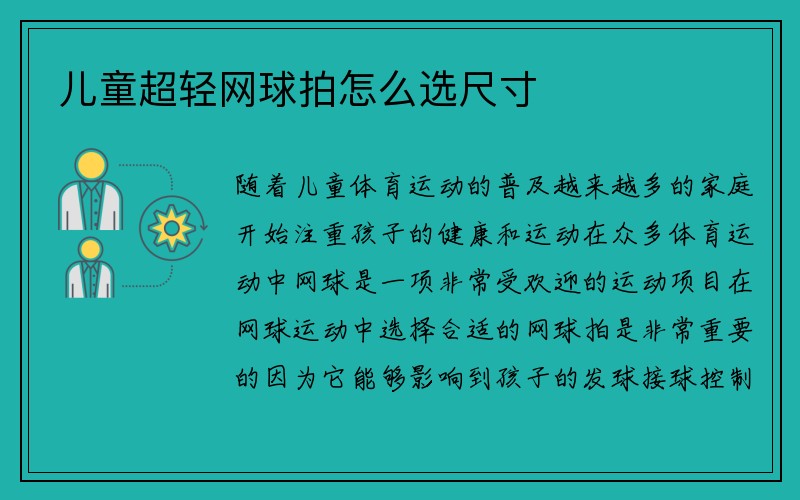 儿童超轻网球拍怎么选尺寸

随着儿童体育运动的普及越来越多的家庭开始注重孩子的健康和运动在众多体育运动中网球是一项非常受欢迎的运动项目在网球运动中选择合适的网球拍是非常重要的因为它能够影响到孩子的发球接球控制